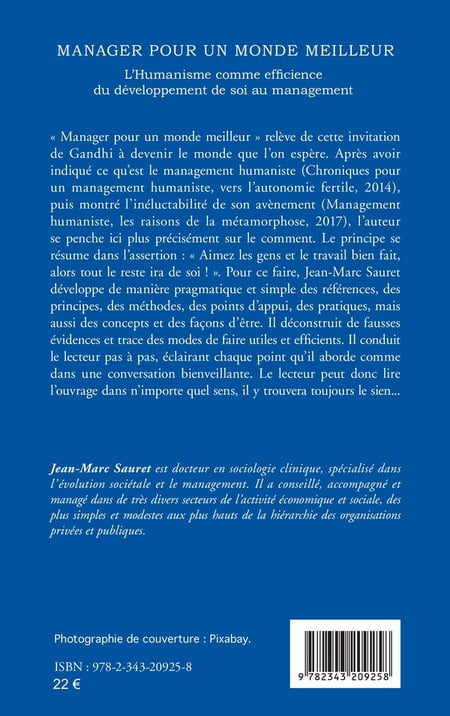 MANAGER POUR UN MONDE MEILLEUR

L'Humanisme comme efficience
du développement de soi au management

« Manager pour un monde meilleur » relève de cette invitation de Gandhi à devenir le monde que l'on espère. Après avoir indiqué ce qu'est le management humaniste (Chroniques pour un management humaniste, vers l'autonomie fertile, 2014), puis montré l'inéluctabilité de son avènement (Management humaniste, les raisons de la métamorphose, 2017), l'auteur se penche ici plus précisément sur le comment. Le principe se résume dans l'assertion : « Aimez les gens et le travail bien fait, alors tout le reste ira de soi ! ». Pour ce faire, Jean-Marc Sauret développe de manière pragmatique et simple des références, des principes, des méthodes, des points d'appui, des pratiques, mais aussi des concepts et des façons d'être. Il déconstruit de fausses évidences et trace des modes de faire utiles et efficients. Il conduit le lecteur pas à pas, éclairant chaque point qu'il aborde comme dans une conversation bienveillante. Le lecteur peut donc lire l'ouvrage dans n'importe quel sens, il y trouvera toujours le sien...

Jean-Marc Sauret est docteur en sociologie clinique, spécialisé dans l'évolution sociétale et le management. Il a conseillé, accompagné et managé dans de très divers secteurs de l'activité économique et sociale, des plus simples et modestes aux plus hauts de la hiérarchie des organisations privées et publiques.

Photographie de couverture : Pixabay.

ISBN : 978-2-343-20925-8
22 €

9 782343 209258